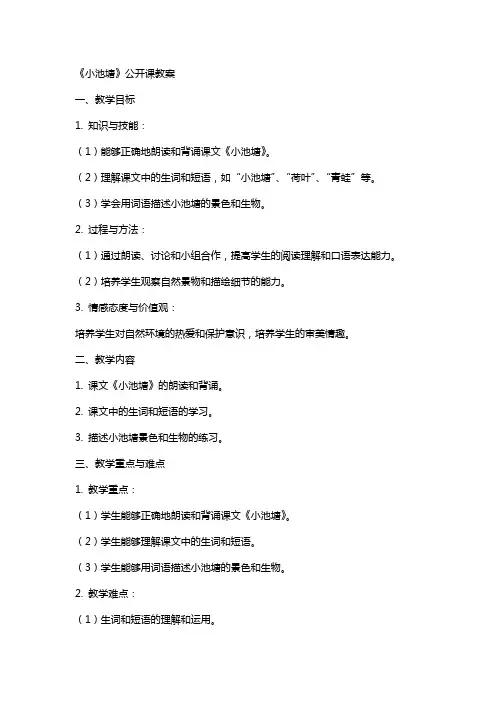 《小池塘》公开课教案

一、教学目标

1. 知识与技能：

（1）能够正确地朗读和背诵课文《小池塘》。

（2）理解课文中的生词和短语，如“小池塘”、“荷叶”、“青蛙”等。

（3）学会用词语描述小池塘的景色和生物。

2. 过程与方法：

（1）通过朗读、讨论和小组合作，提高学生的阅读理解和口语表达能力。

（2）培养学生观察自然景物和描绘细节的能力。

3. 情感态度与价值观：

培养学生对自然环境的热爱和保护意识，培养学生的审美情趣。

二、教学内容

1. 课文《小池塘》的朗读和背诵。

2. 课文中的生词和短语的学习。

3. 描述小池塘景色和生物的练习。

三、教学重点与难点

1. 教学重点：

（1）学生能够正确地朗读和背诵课文《小池塘》。

（2）学生能够理解课文中的生词和短语。

（3）学生能够用词语描述小池塘的景色和生物。

2. 教学难点：

（1）生词和短语的理解和运用。